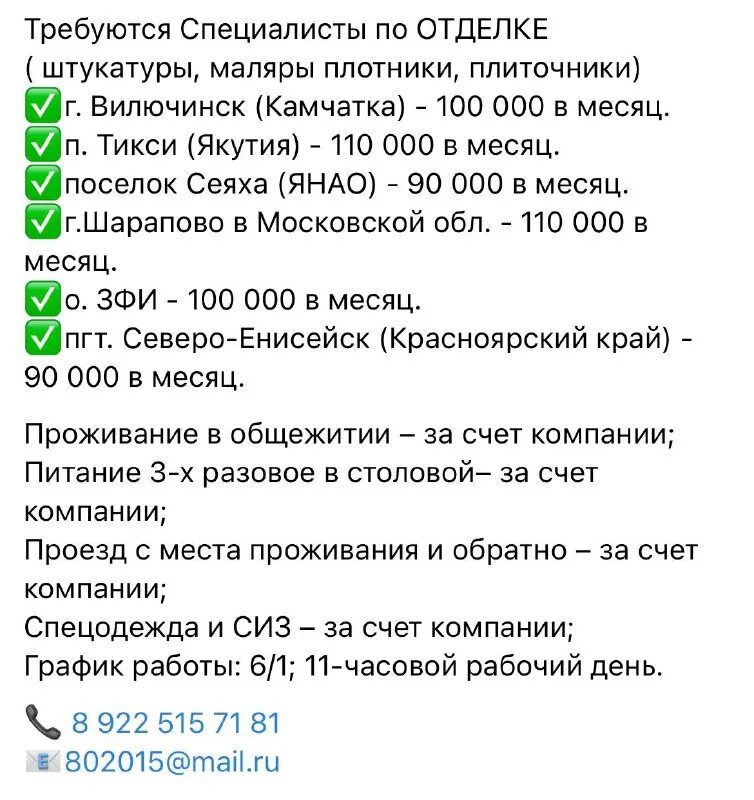 Требуются Специалисты по ОТДЕЛКЕ
( штукатуры, маляры плотники, плиточники)
✅г. Вилючинск (Камчатка) - 100 000 в месяц.
✅п. Тикси (Якутия) - 110 000 в месяц.
✅поселок Сеяха (ЯНАО) - 90 000 в месяц.
✅г.Шарапово в Московской обл. - 110 000 в месяц.
✅о. ЗФИ - 100 000 в месяц.
✅пгт. Северо-Енисейск (Красноярский край) - 90 000 в месяц.

Проживание в общежитии – за счет компании;
Питание 3-х разовое в столовой– за счет компании;
Проезд с места проживания и обратно – за счет компании;
Спецодежда и СИЗ – за счет компании;
График работы: 6/1; 11-часовой рабочий день.

📞 8 922 515 71 81
📧 802015@mail.ru